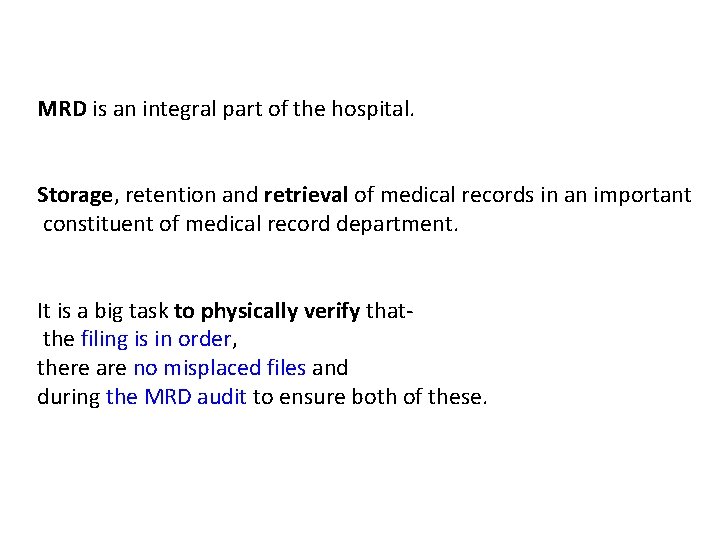 MRD is an integral part of the hospital.

Storage, retention and retrieval of medical records in an important constituent of medical record department.

It is a big task to physically verify that-
the filing is in order,
there are no misplaced files and
during the MRD audit to ensure both of these.